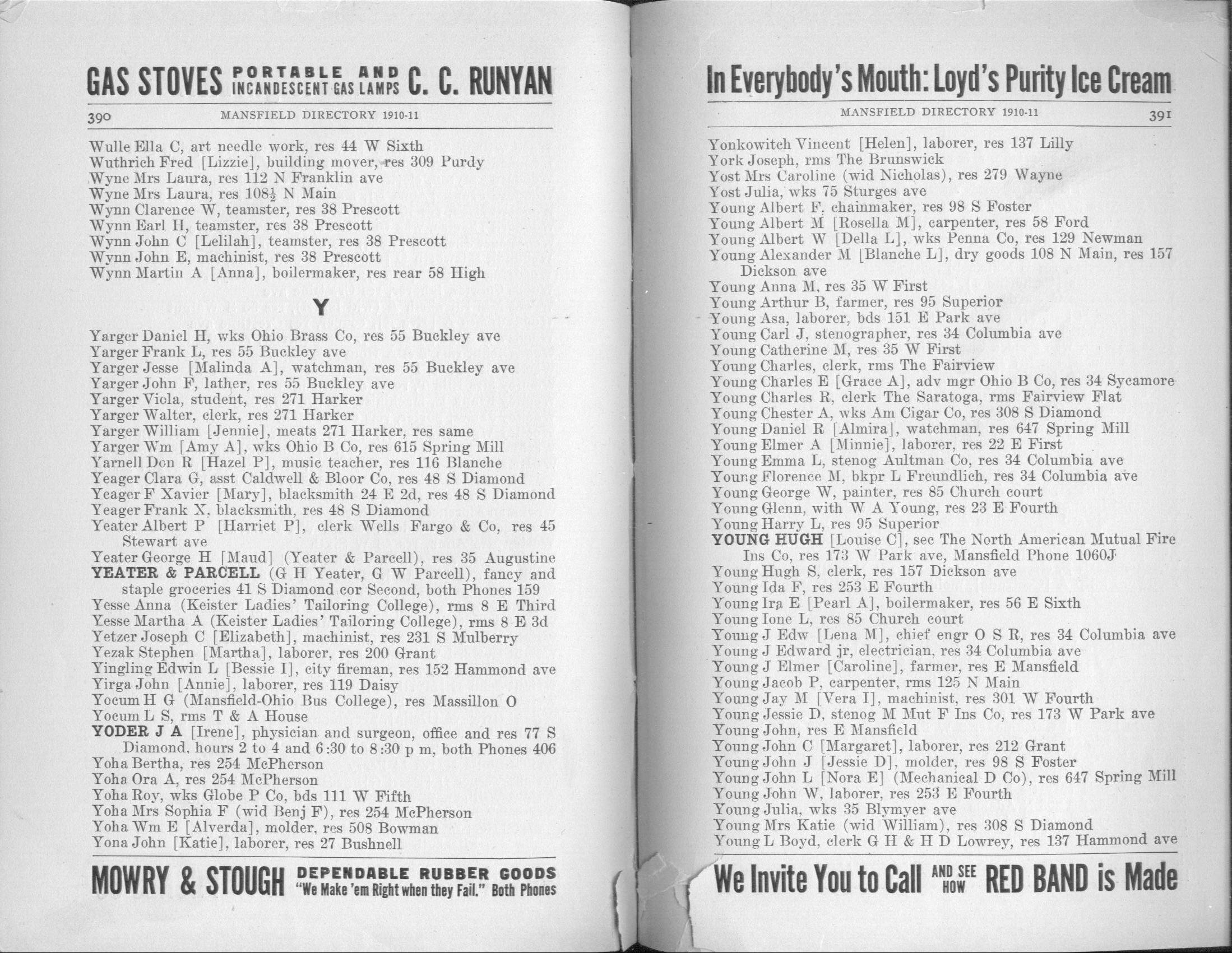 GAS STOVES PORTABLE AND INCANDESCENT GAS LAMPS C. C. RUNYAN

390 MANSFIELD DIRECTORY 1910-11

Wulle Ella C, art needle work, res 44 W Sixth
Wuthrich Fred [Lizzie], building mover, res 309 Purdy
Wyne Mrs Laura, res 112 N Franklin ave
Wyne Mrs Laura, res 108½ N Main
Wynn Clarence W, teamster, res 38 Prescott
Wynn Earl H, teamster, res 38 Prescott
Wynn John C [Lelilah], teamster, res 38 Prescott
Wynn John E, machinist, res 38 Prescott
Wynn Martin A [Anna], boilermaker, res rear 58 High

Y

Yarger Daniel H, wks Ohio Brass Co, res 55 Buckley ave
Yarger Frank L, res 55 Buckley ave
Yarger Jesse [Malinda A], watchman, res 55 Buckley ave
Yarger John F, lather, res 55 Buckley ave
Yarger Viola, student, res 271 Harker
Yarger Walter, clerk, res 271 Harker
Yarger William [Jennie], meats 271 Harker, res same
Yarger Wm [Amy A], wks Ohio B Co, res 615 Spring Mill
Yarnell Don R [Hazel P], music teacher, res 116 Blanche
Yeager Clara G, asst Caldwell & Bloor Co, res 48 S Diamond
Yeager F Xavier [Mary], blacksmith 24 E 2d, res 48 S Diamond
Yeager Frank X, blacksmith, res 48 S Diamond
Yeater Albert P [Harriet P], clerk Wells Fargo & Co, res 45 Stewart ave
Yeater George H [Maud] (Yeater & Parcell), res 35 Augustine
YEATER & PARCELL (G H Yeater, G W Parcell), fancy and staple groceries 41 S Diamond cor Second, both Phones 159
Yesse Anna (Keister Ladies' Tailoring College), rms 8 E Third
Yesse Martha A (Keister Ladies' Tailoring College), rms 8 E 3d
Yetzer Joseph C [Elizabeth], machinist, res 231 S Mulberry
Yezak Stephen [Martha], laborer, res 200 Grant
Yingling Edwin L [Bessie I], city fireman, res 152 Hammond ave
Yirga John [Annie], laborer, res 119 Daisy
Yocum H G (Mansfield-Ohio Bus College), res Massillon O
Yocum L S, rms T & A House
YODER J A [Irene], physician and surgeon, office and res 77 S Diamond, hours 2 to 4 and 6:30 to 8:30 p m, both Phones 406
Yoha Bertha, res 254 McPherson
Yoha Ora A, res 254 McPherson
Yoha Roy, wks Globe P Co, bds 111 W Fifth
Yoha Mrs Sophia F (wid Benj F), res 254 McPherson
Yoha Wm E [Alverda], molder, res 508 Bowman
Yona John [Katie], laborer, res 27 Bushnell

MOWRY & STOUGH DEPENDABLE RUBBER GOODS "We Make 'em Right when they Fail." Both Phones

In Everybody's Mouth: Loyd's Purity Ice Cream

MANSFIELD DIRECTORY 1910-11 391

Yonkowitch Vincent [Helen], laborer, res 137 Lilly
York Joseph, rms The Brunswick
Yost Mrs Caroline (wid Nicholas), res 279 Wayne
Yost Julia, wks 75 Sturges ave
Young Albert F, chainmaker, res 98 S Foster
Young Albert M [Rosella M], carpenter, res 58 Ford
Young Albert W [Della L], wks Penna Co, res 129 Newman
Young Alexander M [Blanche L], dry goods 108 N Main, res 157 Dickson ave
Young Anna M, res 35 W First
Young Arthur B, farmer, res 95 Superior
Young Asa, laborer, bds 151 E Park ave
Young Carl J, stenographer, res 34 Columbia ave
Young Catherine M, res 35 W First
Young Charles, clerk, rms The Fairview
Young Charles E [Grace A], adv mgr Ohio B Co, res 34 Sycamore
Young Charles R, clerk The Saratoga, rms Fairview Flat
Young Chester A, wks Am Cigar Co, res 308 S Diamond
Young Daniel R [Almira], watchman, res 647 Spring Mill
Young Elmer A [Minnie], laborer, res 22 E First
Young Emma L, stenog Aultman Co, res 34 Columbia ave
Young Florence M, bkpr L Freundlich, res 34 Columbia ave
Young George W, painter, res 85 Church court
Young Glenn, with W A Young, res 23 E Fourth
Young Harry L, res 95 Superior
YOUNG HUGH [Louise C], sec The North American Mutual Fire Ins Co, res 173 W Park ave, Mansfield Phone 1060J
Young Hugh S, clerk, res 157 Dickson ave
Young Ida F, res 253 E Fourth
Young Ira E [Pearl A], boilermaker, res 56 E Sixth
Young Ione L, res 85 Church court
Young J Edw [Lena M], chief engr O S R, res 34 Columbia ave
Young J Edward jr, electrician, res 34 Columbia ave
Young J Elmer [Caroline], farmer, res E Mansfield
Young Jacob P, carpenter, rms 125 N Main
Young Jay M [Vera I], machinist, res 301 W Fourth
Young Jessie D, stenog M Mut F Ins Co, res 173 W Park ave
Young John, res E Mansfield
Young John C [Margaret], laborer, res 212 Grant
Young John J [Jessie D], molder, res 98 S Foster
Young John L [Nora E] (Mechanical D Co), res 647 Spring Mill
Young John W, laborer, res 253 E Fourth
Young Julia, wks 35 Blymyer ave
Young Mrs Katie (wid William), res 308 S Diamond
Young L Boyd, clerk G H & H D Lowrey, res 137 Hammond ave

We Invite You to Call AND SEE HOW RED BAND is Made